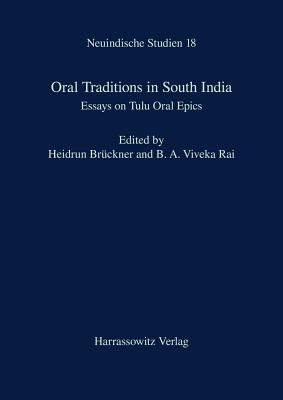 Neuindische Studien 18

Oral Traditions in South India

Essays on Tulu Oral Epics

Edited by
Heidrun Brückner and B. A. Viveka Rai

Harrassowitz Verlag